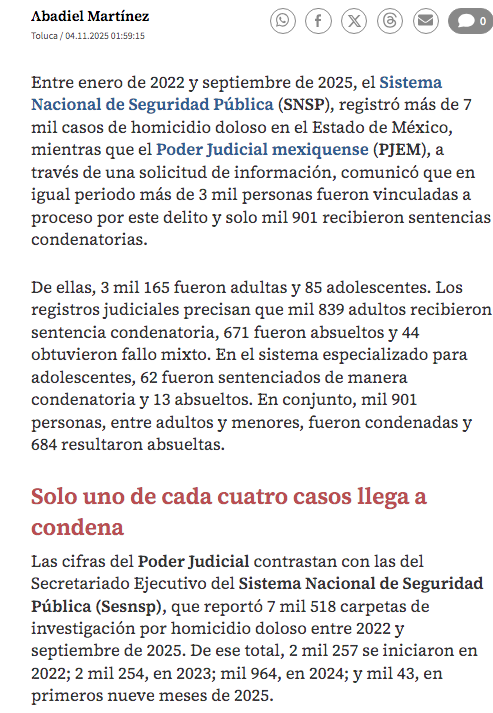 Abadiel Martínez
Toluca / 04.11.2025 01:59:15

0

Entre enero de 2022 y septiembre de 2025, el Sistema Nacional de Seguridad Pública (SNSP), registró más de 7 mil casos de homicidio doloso en el Estado de México, mientras que el Poder Judicial mexiquense (PJEM), a través de una solicitud de información, comunicó que en igual periodo más de 3 mil personas fueron vinculadas a proceso por este delito y solo mil 901 recibieron sentencias condenatorias.

De ellas, 3 mil 165 fueron adultas y 85 adolescentes. Los registros judiciales precisan que mil 839 adultos recibieron sentencia condenatoria, 671 fueron absueltos y 44 obtuvieron fallo mixto. En el sistema especializado para adolescentes, 62 fueron sentenciados de manera condenatoria y 13 absueltos. En conjunto, mil 901 personas, entre adultos y menores, fueron condenadas y 684 resultaron absueltas.

Solo uno de cada cuatro casos llega a condena

Las cifras del Poder Judicial contrastan con las del Secretariado Ejecutivo del Sistema Nacional de Seguridad Pública (Sesnsp), que reportó 7 mil 518 carpetas de investigación por homicidio doloso entre 2022 y septiembre de 2025. De ese total, 2 mil 257 se iniciaron en 2022; 2 mil 254, en 2023; mil 964, en 2024; y mil 43, en primeros nueve meses de 2025.